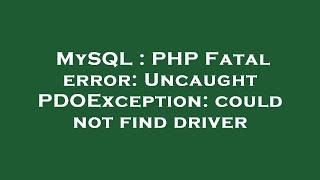 MySQL : PHP Fatal error: Uncaught PDOException: could not find driver